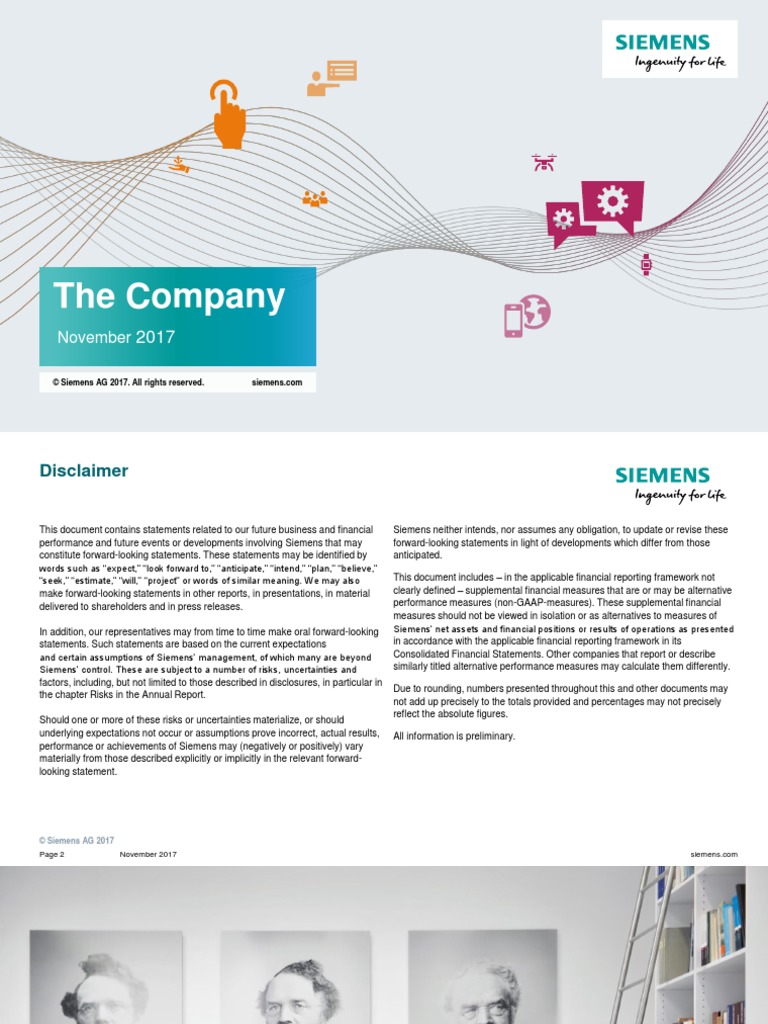 SIEMENS
Ingenuity for life

The Company

November 2017

© Siemens AG 2017. All rights reserved. siemens.com

Disclaimer

SIEMENS
Ingenuity for life

This document contains statements related to our future business and financial performance and future events or developments involving Siemens that may constitute forward-looking statements. These statements may be identified by words such as "expect," "look forward to," "anticipate," "intend," "plan," "believe," "seek," "estimate," "will," "project" or words of similar meaning. We may also make forward-looking statements in other reports, in presentations, in material delivered to shareholders and in press releases.

In addition, our representatives may from time to time make oral forward-looking statements. Such statements are based on the current expectations and certain assumptions of Siemens' management, of which many are beyond Siemens' control. These are subject to a number of risks, uncertainties and factors, including, but not limited to those described in disclosures, in particular in the chapter Risks in the Annual Report.

Should one or more of these risks or uncertainties materialize, or should underlying expectations not occur or assumptions prove incorrect, actual results, performance or achievements of Siemens may (negatively or positively) vary materially from those described explicitly or implicitly in the relevant forward-looking statement.

Siemens neither intends, nor assumes any obligation, to update or revise these forward-looking statements in light of developments which differ from those anticipated.

This document includes – in the applicable financial reporting framework not clearly defined – supplemental financial measures that are or may be alternative performance measures (non-GAAP-measures). These supplemental financial measures should not be viewed in isolation or as alternatives to measures of Siemens' net assets and financial positions or results of operations as presented in accordance with the applicable financial reporting framework in its Consolidated Financial Statements. Other companies that report or describe similarly titled alternative performance measures may calculate them differently.

Due to rounding, numbers presented throughout this and other documents may not add up precisely to the totals provided and percentages may not precisely reflect the absolute figures.

All information is preliminary.

© Siemens AG 2017

Page 2 November 2017 siemens.com